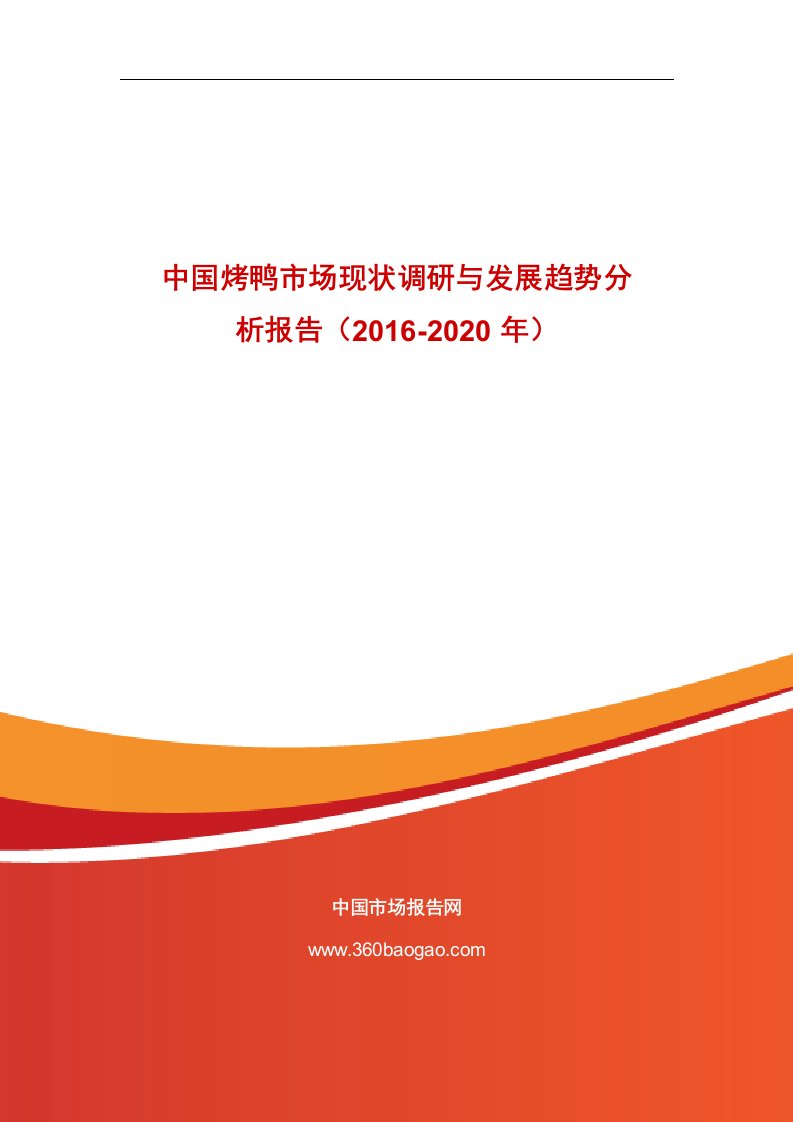 中国烤鸭市场现状调研与发展趋势分析报告（2016-2020 年）

中国市场报告网

www.360baogao.com